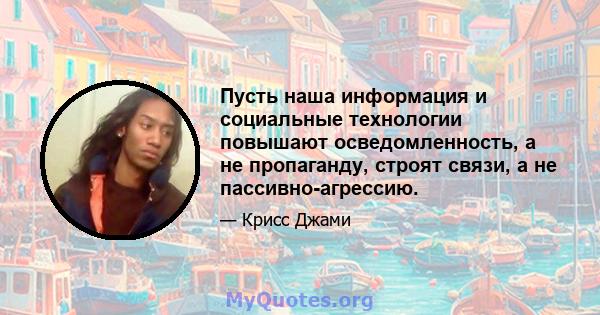 Пусть наша информация и социальные технологии повышают осведомленность, а не пропаганду, строят связи, а не пассивно-агрессию.

— Крисс Джами

MyQuotes.org